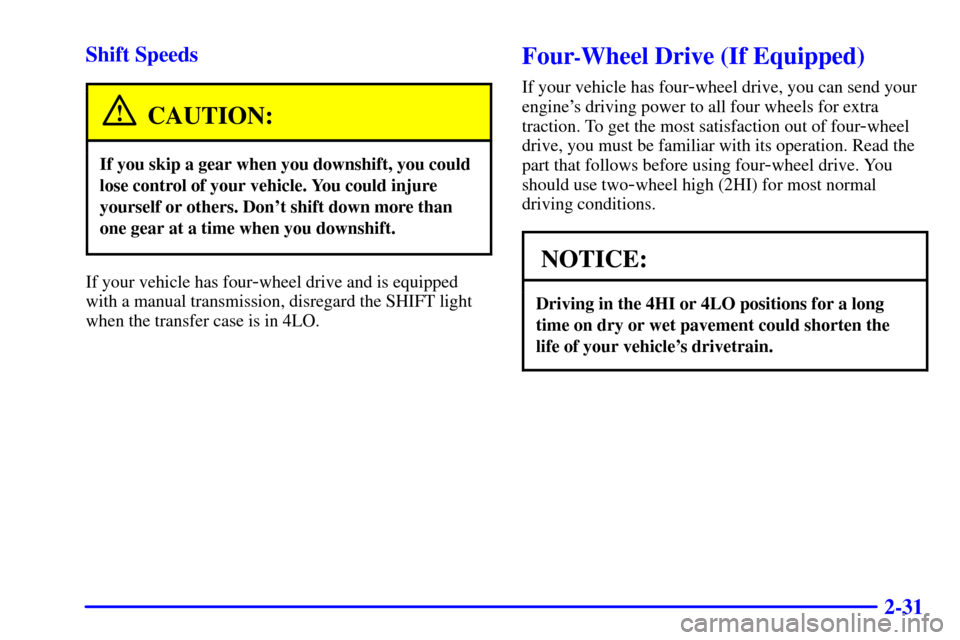 Shift Speeds

CAUTION:

If you skip a gear when you downshift, you could lose control of your vehicle. You could injure yourself or others. Don't shift down more than one gear at a time when you downshift.

If your vehicle has four-wheel drive and is equipped with a manual transmission, disregard the SHIFT light when the transfer case is in 4LO.

Four-Wheel Drive (If Equipped)

If your vehicle has four-wheel drive, you can send your engine's driving power to all four wheels for extra traction. To get the most satisfaction out of four-wheel drive, you must be familiar with its operation. Read the part that follows before using four-wheel drive. You should use two-wheel high (2HI) for most normal driving conditions.

NOTICE:

Driving in the 4HI or 4LO positions for a long time on dry or wet pavement could shorten the life of your vehicle's drivetrain.

2-31

carmanualsonline.info